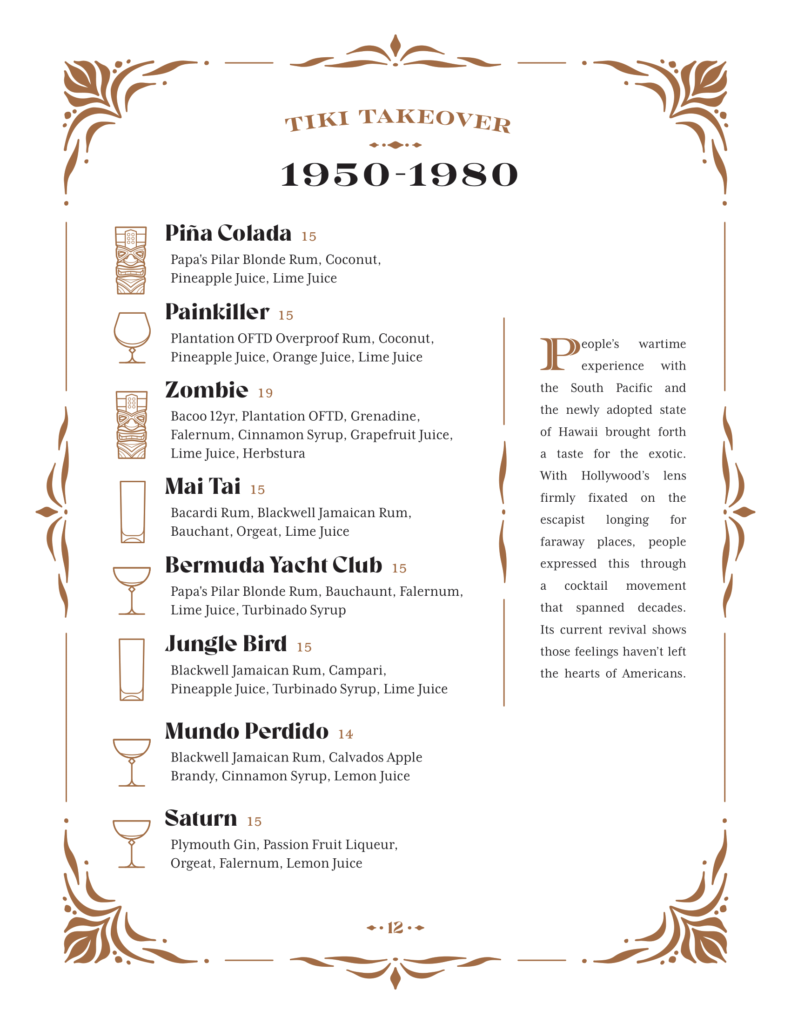 TIKI TAKEOVER

1950-1980

Piña Colada 15
Papa's Pilar Blonde Rum, Coconut, Pineapple Juice, Lime Juice

Painkiller 15
Plantation OFTD Overproof Rum, Coconut, Pineapple Juice, Orange Juice, Lime Juice

Zombie 19
Bacoo 12yr, Plantation OFTD, Grenadine, Falernum, Cinnamon Syrup, Grapefruit Juice, Lime Juice, Herbstura

Mai Tai 15
Bacardi Rum, Blackwell Jamaican Rum, Bauchant, Orgeat, Lime Juice

Bermuda Yacht Club 15
Papa's Pilar Blonde Rum, Bauchaunt, Falernum, Lime Juice, Turbinado Syrup

Jungle Bird 15
Blackwell Jamaican Rum, Campari, Pineapple Juice, Turbinado Syrup, Lime Juice

Mundo Perdido 14
Blackwell Jamaican Rum, Calvados Apple Brandy, Cinnamon Syrup, Lemon Juice

Saturn 15
Plymouth Gin, Passion Fruit Liqueur, Orgeat, Falernum, Lemon Juice

People's wartime experience with the South Pacific and the newly adopted state of Hawaii brought forth a taste for the exotic. With Hollywood's lens firmly fixated on the escapist longing for faraway places, people expressed this through a cocktail movement that spanned decades. Its current revival shows those feelings haven't left the hearts of Americans.

12